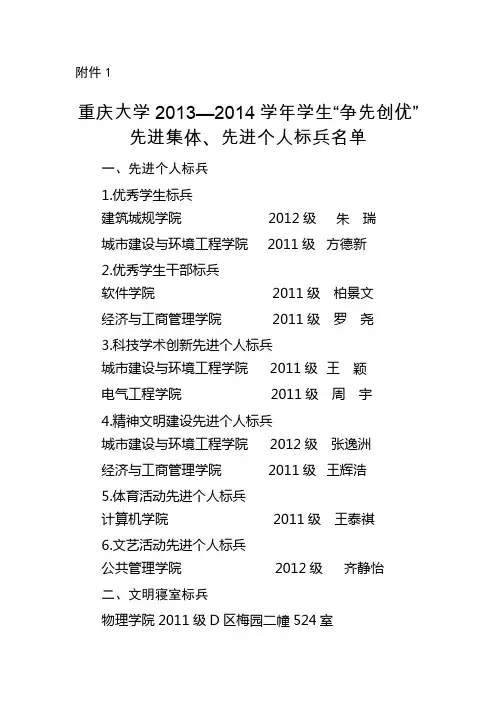 附件 1

重庆大学 2013—2014 学年学生“争先创优”先进集体、先进个人标兵名单

一、先进个人标兵

1.优秀学生标兵

建筑城规学院 2012 级 朱 瑞

城市建设与环境工程学院 2011 级 方德新

2.优秀学生干部标兵

软件学院 2011 级 柏景文

经济与工商管理学院 2011 级 罗 尧

3.科技学术创新先进个人标兵

城市建设与环境工程学院 2011 级 王 颖

电气工程学院 2011 级 周 宇

4.精神文明建设先进个人标兵

城市建设与环境工程学院 2012 级 张逸洲

经济与工商管理学院 2011 级 王辉浩

5.体育活动先进个人标兵

计算机学院 2011 级 王泰祺

6.文艺活动先进个人标兵

公共管理学院 2012 级 齐静怡

二、文明寝室标兵

物理学院 2011 级 D 区梅园二幢 524 室